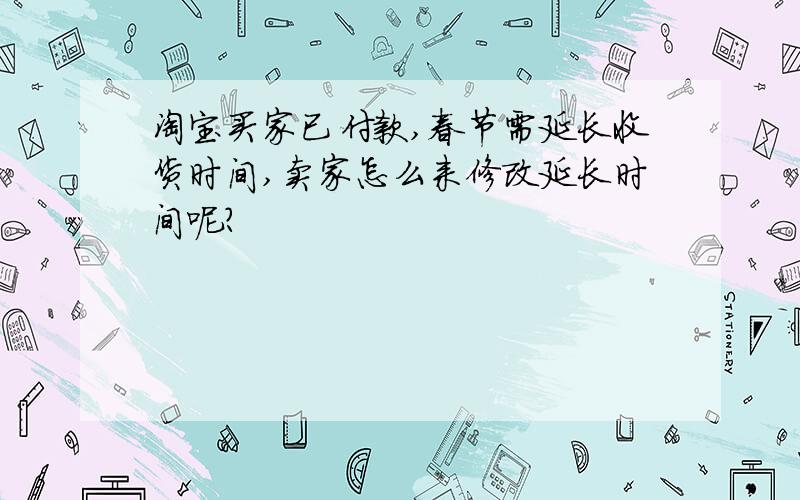 淘宝买家已付款，春节需延长收货时间，卖家怎么来修改延长时间呢？

STATIONERY